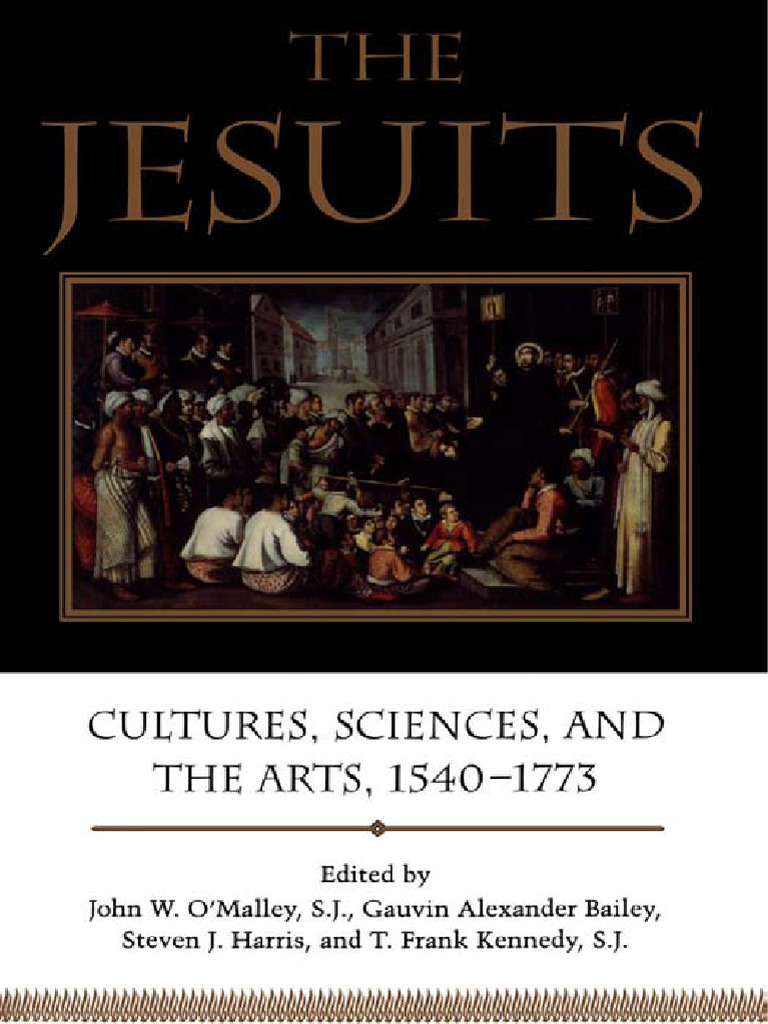 THE JESUITS

CULTURES, SCIENCES, AND THE ARTS, 1540–1773

Edited by
John W. O'Malley, S.J., Gauvin Alexander Bailey, Steven J. Harris, and T. Frank Kennedy, S.J.